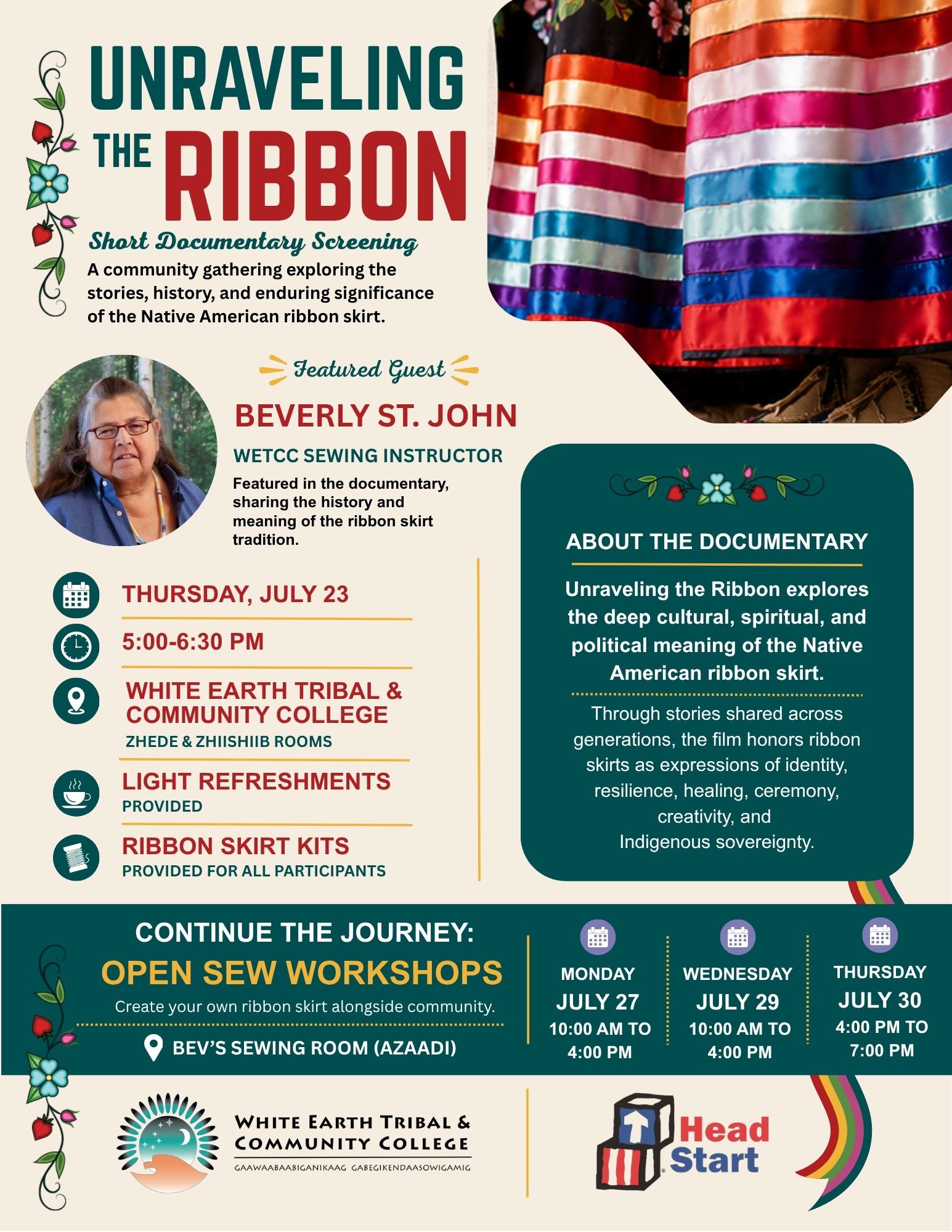 UNRAVELING THE RIBBON

Short Documentary Screening

A community gathering exploring the stories, history, and enduring significance of the Native American ribbon skirt.

Featured Guest

BEVERLY ST. JOHN

WETCC SEWING INSTRUCTOR

Featured in the documentary, sharing the history and meaning of the ribbon skirt tradition.

THURSDAY, JULY 23

5:00-6:30 PM

WHITE EARTH TRIBAL & COMMUNITY COLLEGE
ZHEDE & ZHIISHIIB ROOMS

LIGHT REFRESHMENTS
PROVIDED

RIBBON SKIRT KITS
PROVIDED FOR ALL PARTICIPANTS

ABOUT THE DOCUMENTARY

Unraveling the Ribbon explores the deep cultural, spiritual, and political meaning of the Native American ribbon skirt.

Through stories shared across generations, the film honors ribbon skirts as expressions of identity, resilience, healing, ceremony, creativity, and Indigenous sovereignty.

CONTINUE THE JOURNEY:
OPEN SEW WORKSHOPS
Create your own ribbon skirt alongside community.
BEV'S SEWING ROOM (AZAADI)

MONDAY
JULY 27
10:00 AM TO 4:00 PM

WEDNESDAY
JULY 29
10:00 AM TO 4:00 PM

THURSDAY
JULY 30
4:00 PM TO 7:00 PM

WHITE EARTH TRIBAL & COMMUNITY COLLEGE
GAAWAABAABIGANIKAAG GABEGIKENDAASOWIGAMIG

Head Start